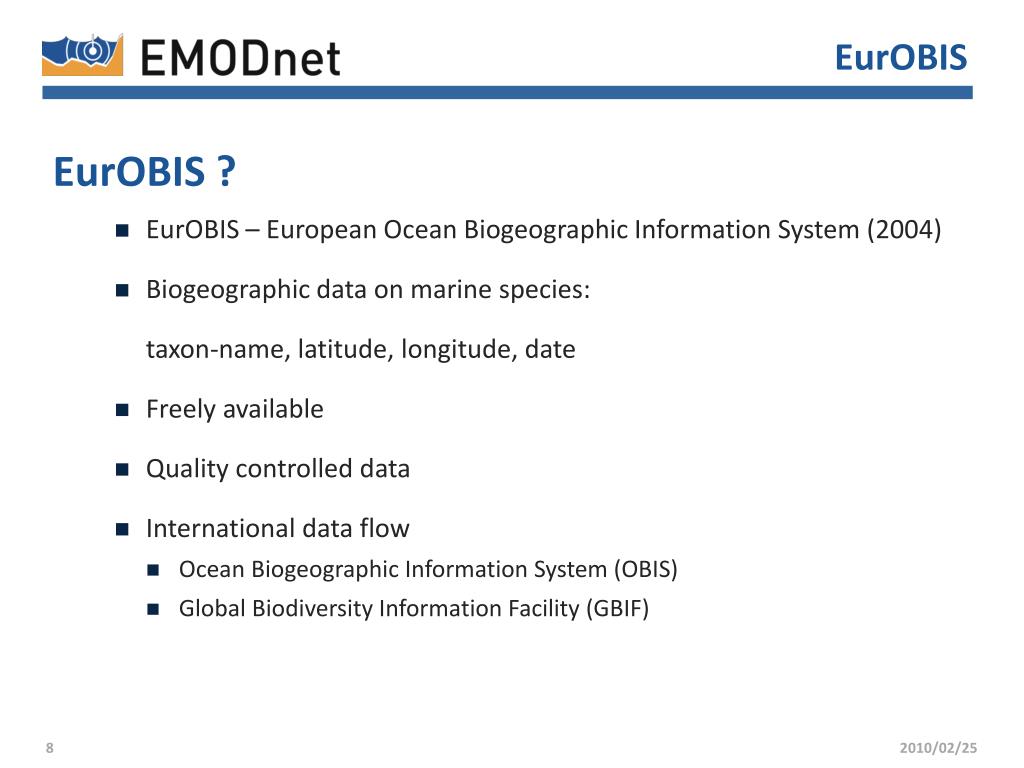 EMODnet

EurOBIS

EurOBIS ?

- EurOBIS – European Ocean Biogeographic Information System (2004)
- Biogeographic data on marine species:

taxon-name, latitude, longitude, date

- Freely available
- Quality controlled data
- International data flow
  - Ocean Biogeographic Information System (OBIS)
  - Global Biodiversity Information Facility (GBIF)

8

2010/02/25